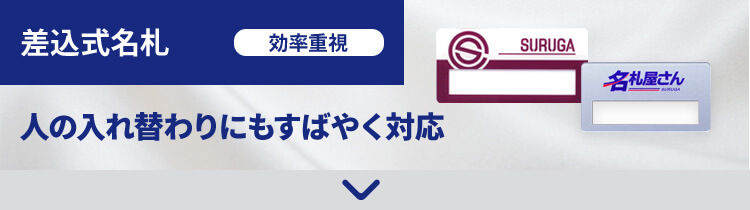 差込式名札

効率重視

人の入れ替わりにもすばやく対応

SURUGA

名札屋さん
SURUGA